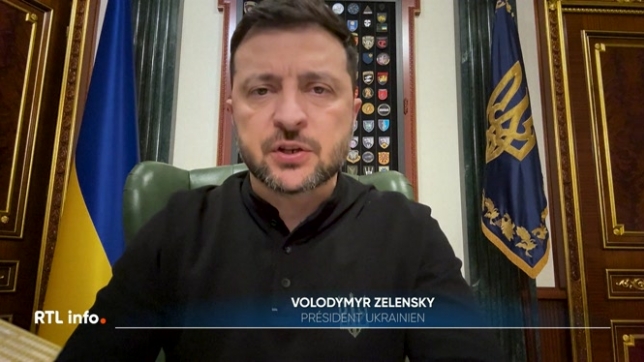 VOLODYMYR ZELENSKY
PRÉSIDENT UKRAINIEN

RTL info.